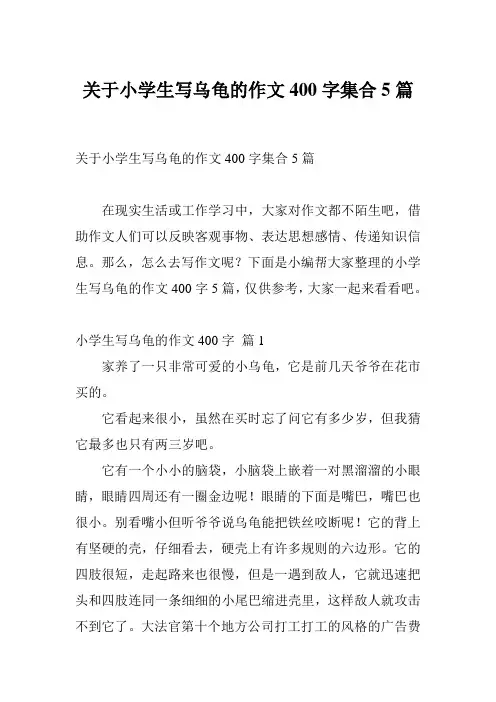 关于小学生写乌龟的作文 400 字集合 5 篇

关于小学生写乌龟的作文 400 字集合 5 篇

在现实生活或工作学习中，大家对作文都不陌生吧，借助作文人们可以反映客观事物、表达思想感情、传递知识信息。那么，怎么去写作文呢？下面是小编帮大家整理的小学生写乌龟的作文 400 字 5 篇，仅供参考，大家一起来看看吧。

小学生写乌龟的作文 400 字 篇 1

家养了一只非常可爱的小乌龟，它是前几天爷爷在花市买的。

它看起来很小，虽然在买时忘了问它有多少岁，但我猜它最多也只有两三岁吧。

它有一个小小的脑袋，小脑袋上嵌着一对黑溜溜的小眼睛，眼睛四周还有一圈金边呢！眼睛的下面是嘴巴，嘴巴也很小。别看嘴小但听爷爷说乌龟能把铁丝咬断呢！它的背上有坚硬的壳，仔细看去，硬壳上有许多规则的六边形。它的四肢很短，走起路来也很慢，但是一遇到敌人，它就迅速把头和四肢连同一条细细的小尾巴缩进壳里，这样敌人就攻击不到它了。大法官第十个地方公司打工打工的风格的广告费